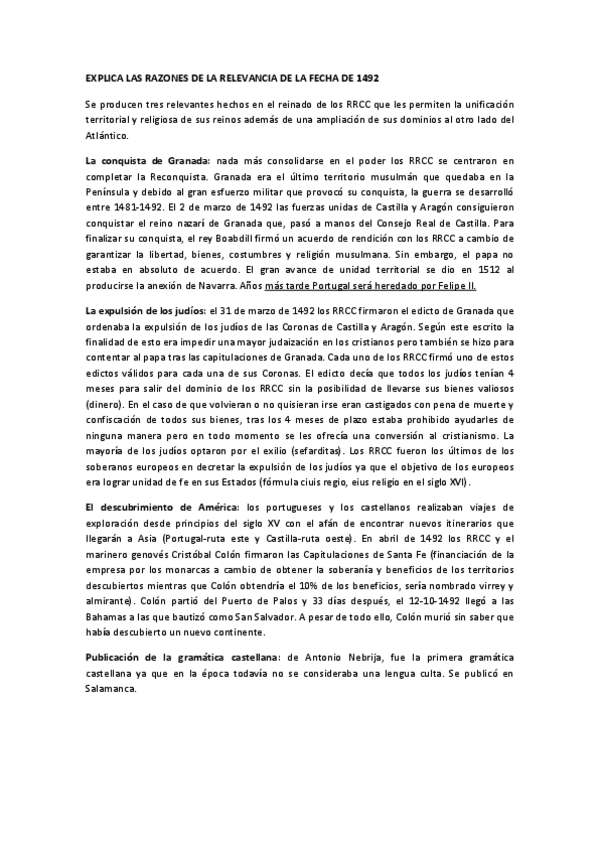 EXPLICA LAS RAZONES DE LA RELEVANCIA DE LA FECHA DE 1492

Se producen tres relevantes hechos en el reinado de los RRCC que les permiten la unificación territorial y religiosa de sus reinos además de una ampliación de sus dominios al otro lado del Atlántico.

La conquista de Granada: nada más consolidarse en el poder los RRCC se centraron en completar la Reconquista. Granada era el último territorio musulmán que quedaba en la Península y debido al gran esfuerzo militar que provocó su conquista, la guerra se desarrolló entre 1481-1492. El 2 de marzo de 1492 las fuerzas unidas de Castilla y Aragón consiguieron conquistar el reino nazarí de Granada que, pasó a manos del Consejo Real de Castilla. Para finalizar su conquista, el rey Boabdill firmó un acuerdo de rendición con los RRCC a cambio de garantizar la libertad, bienes, costumbres y religión musulmana. Sin embargo, el papa no estaba en absoluto de acuerdo. El gran avance de unidad territorial se dio en 1512 al producirse la anexión de Navarra. Años más tarde Portugal será heredado por Felipe II.

La expulsión de los judíos: el 31 de marzo de 1492 los RRCC firmaron el edicto de Granada que ordenaba la expulsión de los judíos de las Coronas de Castilla y Aragón. Según este escrito la finalidad de esto era impedir una mayor judaización en los cristianos pero también se hizo para contentar al papa tras las capitulaciones de Granada. Cada uno de los RRCC firmó uno de estos edictos válidos para cada una de sus Coronas. El edicto decía que todos los judíos tenían 4 meses para salir del dominio de los RRCC sin la posibilidad de llevarse sus bienes valiosos (dinero). En el caso de que volvieran o no quisieran irse eran castigados con pena de muerte y confiscación de todos sus bienes, tras los 4 meses de plazo estaba prohibido ayudarles de ninguna manera pero en todo momento se les ofrecía una conversión al cristianismo. La mayoría de los judíos optaron por el exilio (sefarditas). Los RRCC fueron los últimos de los soberanos europeos en decretar la expulsión de los judíos ya que el objetivo de los europeos era lograr unidad de fe en sus Estados (fórmula ciuis regio, eius religio en el siglo XVI).

El descubrimiento de América: los portugueses y los castellanos realizaban viajes de exploración desde principios del siglo XV con el afán de encontrar nuevos itinerarios que llegarán a Asia (Portugal-ruta este y Castilla-ruta oeste). En abril de 1492 los RRCC y el marinero genovés Cristóbal Colón firmaron las Capitulaciones de Santa Fe (financiación de la empresa por los monarcas a cambio de obtener la soberanía y beneficios de los territorios descubiertos mientras que Colón obtendría el 10% de los beneficios, sería nombrado virrey y almirante). Colón partió del Puerto de Palos y 33 días después, el 12-10-1492 llegó a las Bahamas a las que bautizó como San Salvador. A pesar de todo ello, Colón murió sin saber que había descubierto un nuevo continente.

Publicación de la gramática castellana: de Antonio Nebrija, fue la primera gramática castellana ya que en la época todavía no se consideraba una lengua culta. Se publicó en Salamanca.